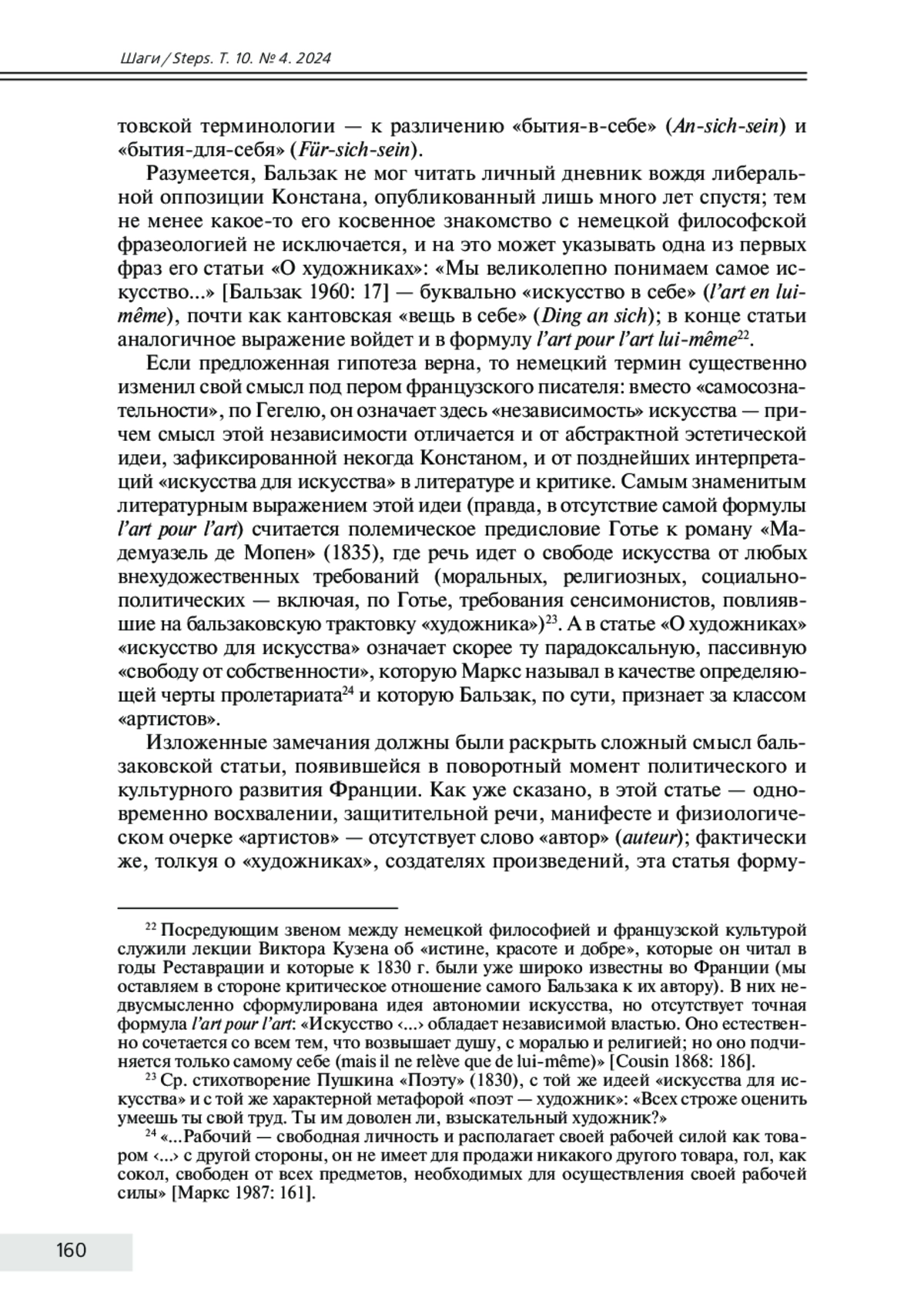 Шаги / Steps. Т. 10. № 4. 2024

товской терминологии — к различению «бытия-в-себе» (An-sich-sein) и «бытия-для-себя» (Für-sich-sein).

Разумеется, Бальзак не мог читать личный дневник вождя либеральной оппозиции Констана, опубликованный лишь много лет спустя; тем не менее какое-то его косвенное знакомство с немецкой философской фразеологией не исключается, и на это может указывать одна из первых фраз его статьи «О художниках»: «Мы великолепно понимаем самое искусство...» [Бальзак 1960: 17] — буквально «искусство в себе» (l'art en lui-même), почти как кантовская «вещь в себе» (Ding an sich); в конце статьи аналогичное выражение войдет и в формулу l'art pour l'art lui-même$^{22}$.

Если предложенная гипотеза верна, то немецкий термин существенно изменил свой смысл под пером французского писателя: вместо «самосознательности», по Гегелю, он означает здесь «независимость» искусства — причем смысл этой независимости отличается и от абстрактной эстетической идеи, зафиксированной некогда Констаном, и от позднейших интерпретаций «искусства для искусства» в литературе и критике. Самым знаменитым литературным выражением этой идеи (правда, в отсутствие самой формулы l'art pour l'art) считается полемическое предисловие Готье к роману «Мадемуазель де Мопен» (1835), где речь идет о свободе искусства от любых внехудожественных требований (моральных, религиозных, социально-политических — включая, по Готье, требования сенсимонистов, повлиявшие на бальзаковскую трактовку «художника»)$^{23}$. А в статье «О художниках» «искусство для искусства» означает скорее ту парадоксальную, пассивную «свободу от собственности», которую Маркс называл в качестве определяющей черты пролетариата$^{24}$ и которую Бальзак, по сути, признает за классом «артистов».

Изложенные замечания должны были раскрыть сложный смысл бальзаковской статьи, появившейся в поворотный момент политического и культурного развития Франции. Как уже сказано, в этой статье — одновременно восхвалении, защитительной речи, манифесте и физиологическом очерке «артистов» — отсутствует слово «автор» (auteur); фактически же, толкуя о «художниках», создателях произведений, эта статья форму-

$^{22}$ Посредующим звеном между немецкой философией и французской культурой служили лекции Виктора Кузена об «истине, красоте и добре», которые он читал в годы Реставрации и которые к 1830 г. были уже широко известны во Франции (мы оставляем в стороне критическое отношение самого Бальзака к их автору). В них недвусмысленно сформулирована идея автономии искусства, но отсутствует точная формула l'art pour l'art: «Искусство ‹...› обладает независимой властью. Оно естественно сочетается со всем тем, что возвышает душу, с моралью и религией; но оно подчиняется только самому себе (mais il ne relève que de lui-même)» [Cousin 1868: 186].

$^{23}$ Ср. стихотворение Пушкина «Поэту» (1830), с той же идеей «искусства для искусства» и с той же характерной метафорой «поэт — художник»: «Всех строже оценить умеешь ты свой труд. Ты им доволен ли, взыскательный художник?»

$^{24}$ «...Рабочий — свободная личность и располагает своей рабочей силой как товаром ‹...› с другой стороны, он не имеет для продажи никакого другого товара, гол, как сокол, свободен от всех предметов, необходимых для осуществления своей рабочей силы» [Маркс 1987: 161].

160